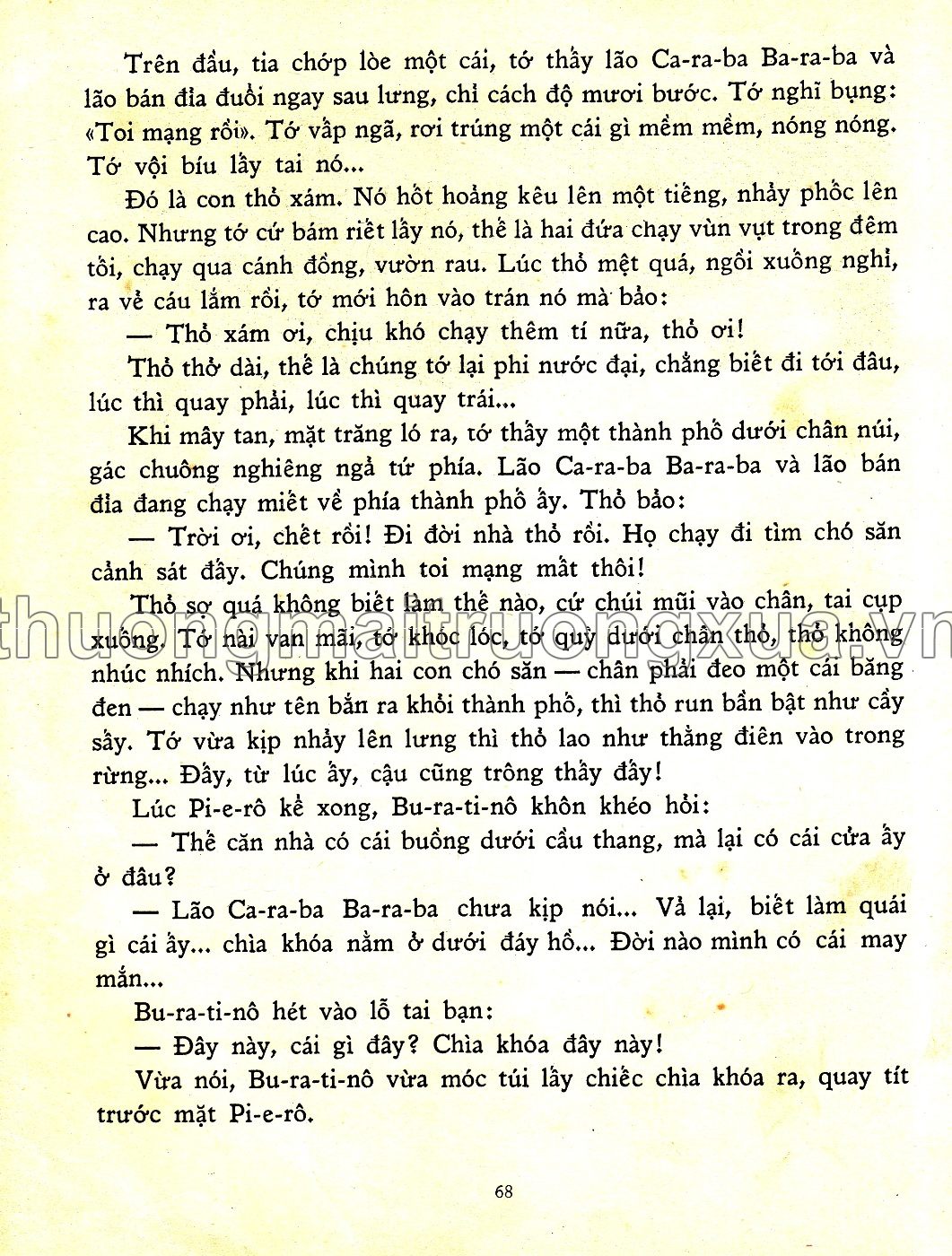 Trên đầu, tia chớp lòe một cái, tớ thấy lão Ca-ra-ba Ba-ra-ba và lão bán đỉa đuổi ngay sau lưng, chỉ cách độ mươi bước. Tớ nghĩ bụng: «Toi mạng rồi». Tớ vấp ngã, rơi trúng một cái gì mềm mềm, nóng nóng. Tớ vội bíu lấy tai nó...

Đó là con thỏ xám. Nó hốt hoảng kêu lên một tiếng, nhảy phốc lên cao. Nhưng tớ cứ bám riết lấy nó, thế là hai đứa chạy vùn vụt trong đêm tối, chạy qua cánh đồng, vườn rau. Lúc thỏ mệt quá, ngồi xuống nghỉ, ra vẻ cáu lắm rồi, tớ mới hôn vào trán nó mà bảo:

— Thỏ xám ơi, chịu khó chạy thêm tí nữa, thỏ ơi!

Thỏ thở dài, thế là chúng tớ lại phi nước đại, chẳng biết đi tới đâu, lúc thì quay phải, lúc thì quay trái...

Khi mây tan, mặt trăng ló ra, tớ thấy một thành phố dưới chân núi, gác chuông nghiêng ngả tứ phía. Lão Ca-ra-ba Ba-ra-ba và lão bán đỉa đang chạy miết về phía thành phố ấy. Thỏ bảo:

— Trời ơi, chết rồi! Đi đời nhà thỏ rồi. Họ chạy đi tìm chó săn cảnh sát đấy. Chúng mình toi mạng mất thôi!

Thỏ sợ quá không biết làm thế nào, cứ chúi mũi vào chân, tai cụp xuống. Tớ nài van mãi, tớ khóc lóc, tớ quỳ dưới chân thỏ, thỏ không nhúc nhích. Nhưng khi hai con chó săn — chân phải đeo một cái băng đen — chạy như tên bắn ra khỏi thành phố, thì thỏ run bần bật như cầy sấy. Tớ vừa kịp nhảy lên lưng thì thỏ lao như thằng điên vào trong rừng... Đấy, từ lúc ấy, cậu cũng trông thấy đấy!

Lúc Pi-e-rô kể xong, Bu-ra-ti-nô khôn khéo hỏi:

— Thế căn nhà có cái buồng dưới cầu thang, mà lại có cái cửa ấy ở đâu?

— Lão Ca-ra-ba Ba-ra-ba chưa kịp nói... Vả lại, biết làm quái gì cái ấy... chìa khóa nằm ở dưới đáy hồ... Đời nào mình có cái may mắn...

Bu-ra-ti-nô hét vào lỗ tai bạn:

— Đây này, cái gì đây? Chìa khóa đây này!

Vừa nói, Bu-ra-ti-nô vừa móc túi lấy chiếc chìa khóa ra, quay tít trước mặt Pi-e-rô.

thuongmaitruongxua.vn

68